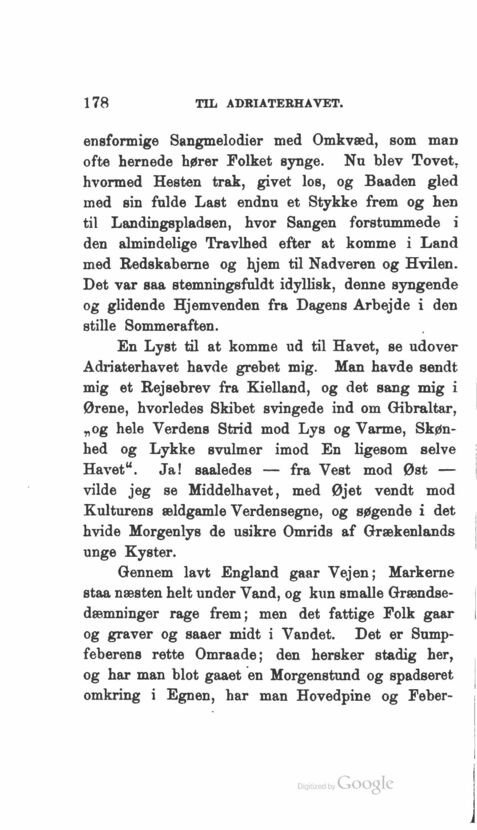 178 TIL ADRIATERHAVET.

ensformige Sangmelodier med Omkvæd, som man ofte hernede hører Folket synge. Nu blev Tovet, hvormed Hesten trak, givet los, og Baaden gled med sin fulde Last endnu et Stykke frem og hen til Landingspladsen, hvor Sangen forstummede i den almindelige Travlhed efter at komme i Land med Redskaberne og hjem til Nadveren og Hvilen. Det var saa stemningsfuldt idyllisk, denne syngende og glidende Hjemvenden fra Dagens Arbejde i den stille Sommeraften.

En Lyst til at komme ud til Havet, se udover Adriaterhavet havde grebet mig. Man havde sendt mig et Rejsebrev fra Kielland, og det sang mig i Ørene, hvorledes Skibet svingede ind om Gibraltar, „og hele Verdens Strid mod Lys og Varme, Skønhed og Lykke svulmer imod En ligesom selve Havet“. Ja! saaledes — fra Vest mod Øst — vilde jeg se Middelhavet, med Øjet vendt mod Kulturens ældgamle Verdensegne, og søgende i det hvide Morgenlys de usikre Omrids af Grækenlands unge Kyster.

Gennem lavt England gaar Vejen; Markerne staa næsten helt under Vand, og kun smalle Grændsedæmninger rage frem; men det fattige Folk gaar og graver og saaer midt i Vandet. Det er Sumpfeberens rette Omraade; den hersker stadig her, og har man blot gaaet en Morgenstund og spadseret omkring i Egnen, har man Hovedpine og Feber-

Digitized by Google